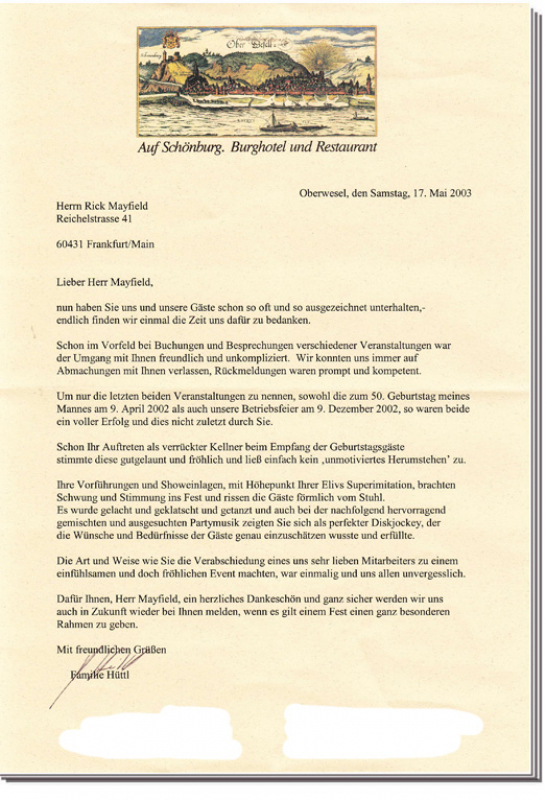 Ober Wesel

Auf Schönburg. Burghotel und Restaurant

Oberwesel, den Samstag, 17. Mai 2003

Herrn Rick Mayfield
Reichelstrasse 41

60431 Frankfurt/Main

Lieber Herr Mayfield,

nun haben Sie uns und unsere Gäste schon so oft und so ausgezeichnet unterhalten,- endlich finden wir einmal die Zeit uns dafür zu bedanken.

Schon im Vorfeld bei Buchungen und Besprechungen verschiedener Veranstaltungen war der Umgang mit Ihnen freundlich und unkompliziert. Wir konnten uns immer auf Abmachungen mit Ihnen verlassen, Rückmeldungen waren prompt und kompetent.

Um nur die letzten beiden Veranstaltungen zu nennen, sowohl die zum 50. Geburtstag meines Mannes am 9. April 2002 als auch unsere Betriebsfeier am 9. Dezember 2002, so waren beide ein voller Erfolg und dies nicht zuletzt durch Sie.

Schon Ihr Auftreten als verrückter Kellner beim Empfang der Geburtstagsgäste stimmte diese gutgelaunt und fröhlich und ließ einfach kein ‚unmotiviertes Herumstehen' zu.

Ihre Vorführungen und Showeinlagen, mit Höhepunkt Ihrer Elivs Superimitation, brachten Schwung und Stimmung ins Fest und rissen die Gäste förmlich vom Stuhl.
Es wurde gelacht und geklatscht und getanzt und auch bei der nachfolgend hervorragend gemischten und ausgesuchten Partymusik zeigten Sie sich als perfekter Diskjockey, der die Wünsche und Bedürfnisse der Gäste genau einzuschätzen wusste und erfüllte.

Die Art und Weise wie Sie die Verabschiedung eines uns sehr lieben Mitarbeiters zu einem einfühlsamen und doch fröhlichen Event machten, war einmalig und uns allen unvergesslich.

Dafür Ihnen, Herr Mayfield, ein herzliches Dankeschön und ganz sicher werden wir uns auch in Zukunft wieder bei Ihnen melden, wenn es gilt einem Fest einen ganz besonderen Rahmen zu geben.

Mit freundlichen Grüßen

Familie Hüttl